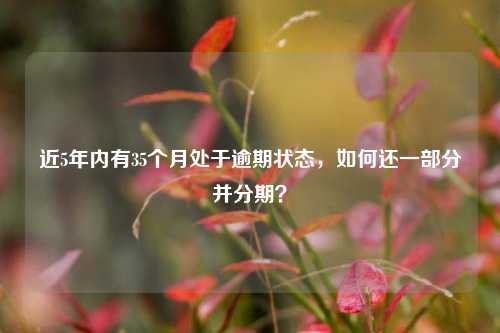 近5年内有35个月处于逾期状态，如何还一部分并分期？